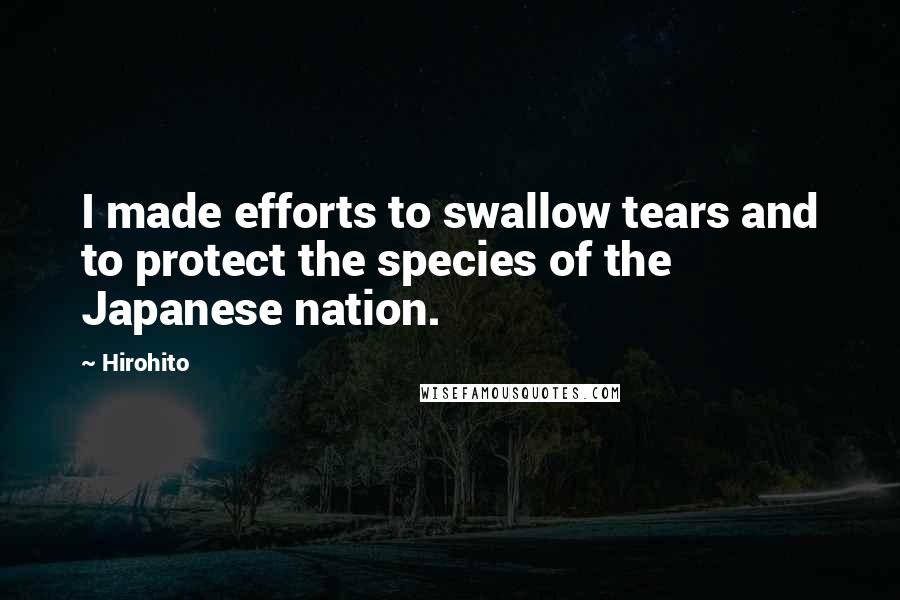 I made efforts to swallow tears and to protect the species of the Japanese nation.

~ Hirohito

WISEFAMOUSQUOTES.COM